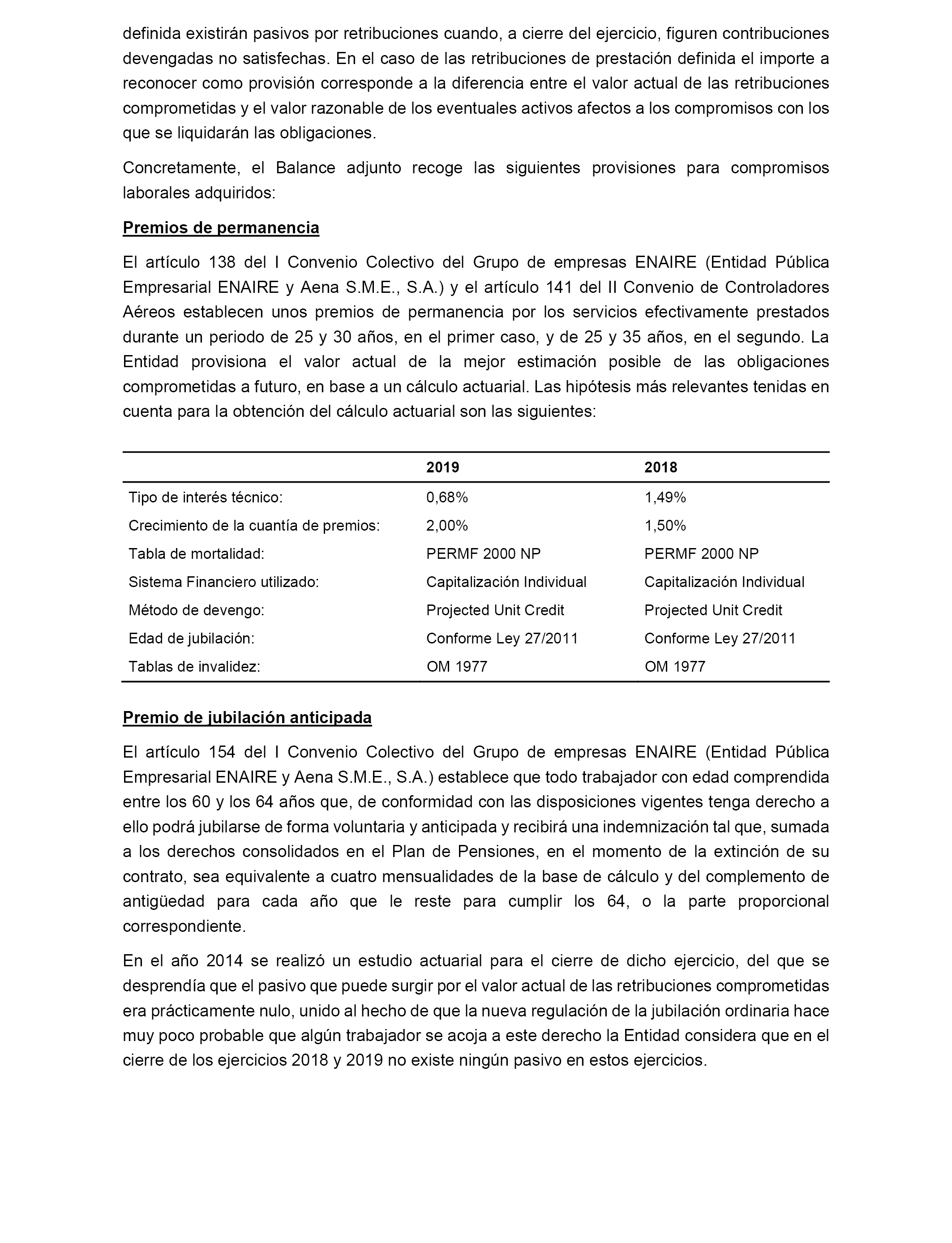 definida existirán pasivos por retribuciones cuando, a cierre del ejercicio, figuren contribuciones devengadas no satisfechas. En el caso de las retribuciones de prestación definida el importe a reconocer como provisión corresponde a la diferencia entre el valor actual de las retribuciones comprometidas y el valor razonable de los eventuales activos afectos a los compromisos con los que se liquidarán las obligaciones.

Concretamente, el Balance adjunto recoge las siguientes provisiones para compromisos laborales adquiridos:

Premios de permanencia

El artículo 138 del I Convenio Colectivo del Grupo de empresas ENAIRE (Entidad Pública Empresarial ENAIRE y Aena S.M.E., S.A.) y el artículo 141 del II Convenio de Controladores Aéreos establecen unos premios de permanencia por los servicios efectivamente prestados durante un periodo de 25 y 30 años, en el primer caso, y de 25 y 35 años, en el segundo. La Entidad provisiona el valor actual de la mejor estimación posible de las obligaciones comprometidas a futuro, en base a un cálculo actuarial. Las hipótesis más relevantes tenidas en cuenta para la obtención del cálculo actuarial son las siguientes:

| | 2019 | 2018 |
|---|---|---|
| Tipo de interés técnico: | 0,68% | 1,49% |
| Crecimiento de la cuantía de premios: | 2,00% | 1,50% |
| Tabla de mortalidad: | PERMF 2000 NP | PERMF 2000 NP |
| Sistema Financiero utilizado: | Capitalización Individual | Capitalización Individual |
| Método de devengo: | Projected Unit Credit | Projected Unit Credit |
| Edad de jubilación: | Conforme Ley 27/2011 | Conforme Ley 27/2011 |
| Tablas de invalidez: | OM 1977 | OM 1977 |

Premio de jubilación anticipada

El artículo 154 del I Convenio Colectivo del Grupo de empresas ENAIRE (Entidad Pública Empresarial ENAIRE y Aena S.M.E., S.A.) establece que todo trabajador con edad comprendida entre los 60 y los 64 años que, de conformidad con las disposiciones vigentes tenga derecho a ello podrá jubilarse de forma voluntaria y anticipada y recibirá una indemnización tal que, sumada a los derechos consolidados en el Plan de Pensiones, en el momento de la extinción de su contrato, sea equivalente a cuatro mensualidades de la base de cálculo y del complemento de antigüedad para cada año que le reste para cumplir los 64, o la parte proporcional correspondiente.

En el año 2014 se realizó un estudio actuarial para el cierre de dicho ejercicio, del que se desprendía que el pasivo que puede surgir por el valor actual de las retribuciones comprometidas era prácticamente nulo, unido al hecho de que la nueva regulación de la jubilación ordinaria hace muy poco probable que algún trabajador se acoja a este derecho la Entidad considera que en el cierre de los ejercicios 2018 y 2019 no existe ningún pasivo en estos ejercicios.